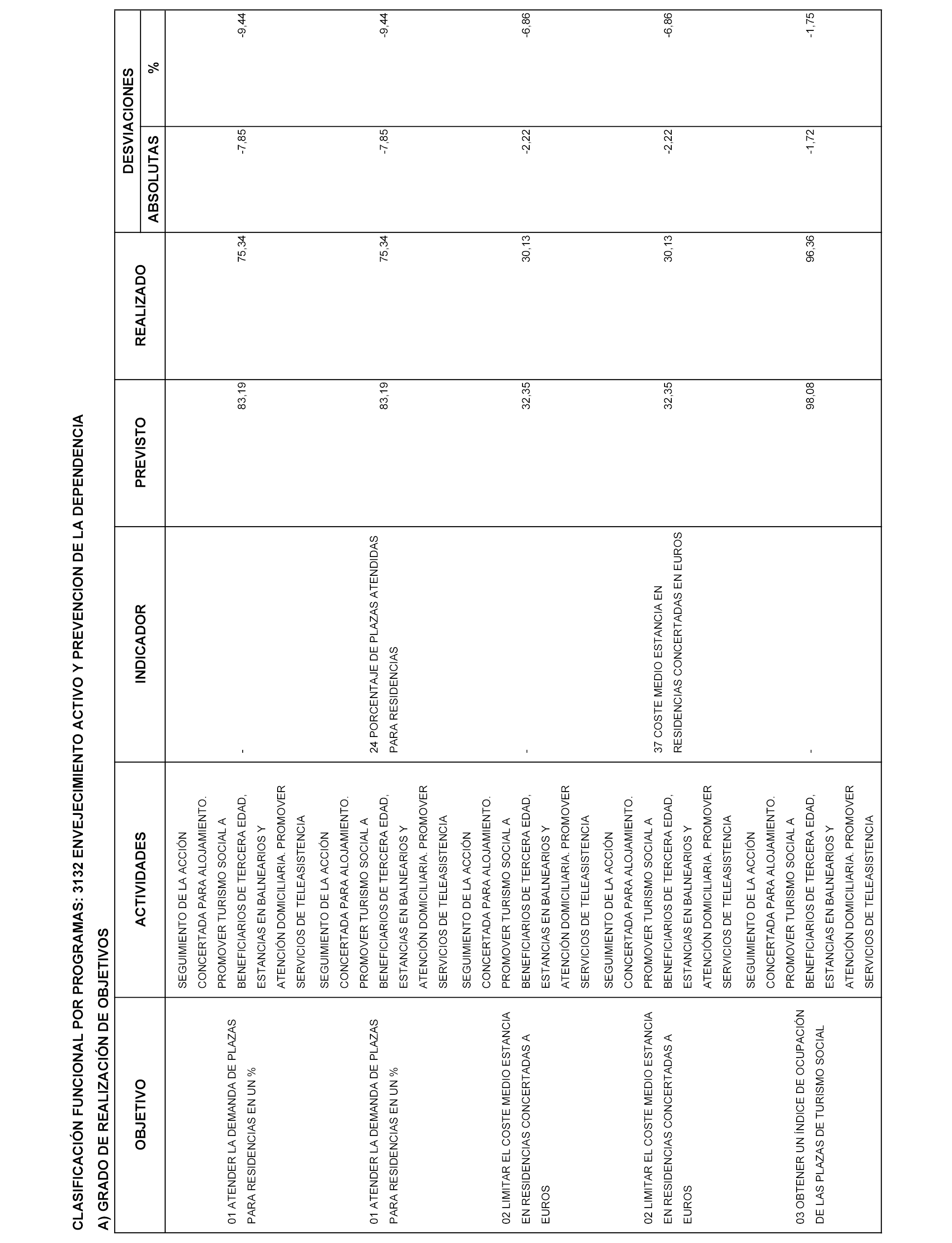 CLASIFICACIÓN FUNCIONAL POR PROGRAMAS: 3132 ENVEJECIMIENTO ACTIVO Y PREVENCION DE LA DEPENDENCIA

A) GRADO DE REALIZACIÓN DE OBJETIVOS

| OBJETIVO | ACTIVIDADES | INDICADOR | PREVISTO | REALIZADO | DESVIACIONES ABSOLUTAS | DESVIACIONES % |
|---|---|---|---|---|---|---|
| 01 ATENDER LA DEMANDA DE PLAZAS PARA RESIDENCIAS EN UN % | SEGUIMIENTO DE LA ACCIÓN CONCERTADA PARA ALOJAMIENTO. PROMOVER TURISMO SOCIAL A BENEFICIARIOS DE TERCERA EDAD, ESTANCIAS EN BALNEARIOS Y ATENCIÓN DOMICILIARIA. PROMOVER SERVICIOS DE TELEASISTENCIA | - | 83,19 | 75,34 | -7,85 | -9,44 |
| 01 ATENDER LA DEMANDA DE PLAZAS PARA RESIDENCIAS EN UN % | SEGUIMIENTO DE LA ACCIÓN CONCERTADA PARA ALOJAMIENTO. PROMOVER TURISMO SOCIAL A BENEFICIARIOS DE TERCERA EDAD, ESTANCIAS EN BALNEARIOS Y ATENCIÓN DOMICILIARIA. PROMOVER SERVICIOS DE TELEASISTENCIA | 24 PORCENTAJE DE PLAZAS ATENDIDAS PARA RESIDENCIAS | 83,19 | 75,34 | -7,85 | -9,44 |
| 02 LIMITAR EL COSTE MEDIO ESTANCIA EN RESIDENCIAS CONCERTADAS A EUROS | SEGUIMIENTO DE LA ACCIÓN CONCERTADA PARA ALOJAMIENTO. PROMOVER TURISMO SOCIAL A BENEFICIARIOS DE TERCERA EDAD, ESTANCIAS EN BALNEARIOS Y ATENCIÓN DOMICILIARIA. PROMOVER SERVICIOS DE TELEASISTENCIA | - | 32,35 | 30,13 | -2,22 | -6,86 |
| 02 LIMITAR EL COSTE MEDIO ESTANCIA EN RESIDENCIAS CONCERTADAS A EUROS | SEGUIMIENTO DE LA ACCIÓN CONCERTADA PARA ALOJAMIENTO. PROMOVER TURISMO SOCIAL A BENEFICIARIOS DE TERCERA EDAD, ESTANCIAS EN BALNEARIOS Y ATENCIÓN DOMICILIARIA. PROMOVER SERVICIOS DE TELEASISTENCIA | 37 COSTE MEDIO ESTANCIA EN RESIDENCIAS CONCERTADAS EN EUROS | 32,35 | 30,13 | -2,22 | -6,86 |
| 03 OBTENER UN ÍNDICE DE OCUPACIÓN DE LAS PLAZAS DE TURISMO SOCIAL | SEGUIMIENTO DE LA ACCIÓN CONCERTADA PARA ALOJAMIENTO. PROMOVER TURISMO SOCIAL A BENEFICIARIOS DE TERCERA EDAD, ESTANCIAS EN BALNEARIOS Y ATENCIÓN DOMICILIARIA. PROMOVER SERVICIOS DE TELEASISTENCIA | - | 98,08 | 96,36 | -1,72 | -1,75 |